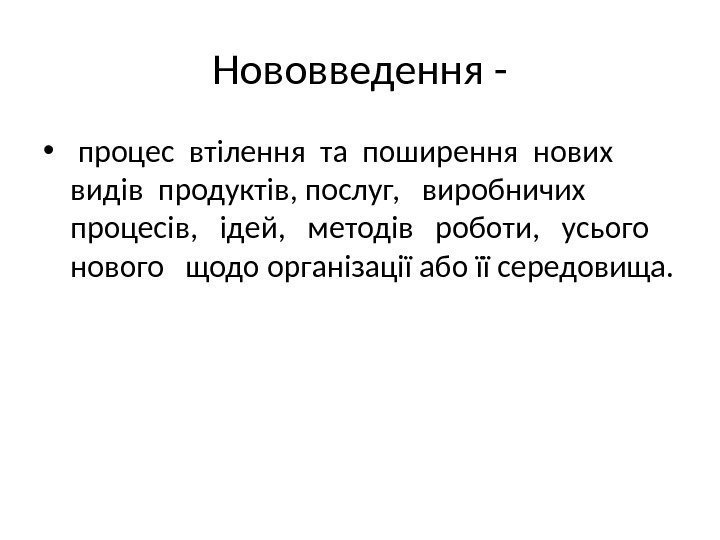 Нововведення -

• процес втілення та поширення нових видів продуктів, послуг, виробничих процесів, ідей, методів роботи, усього нового щодо організації або її середовища.